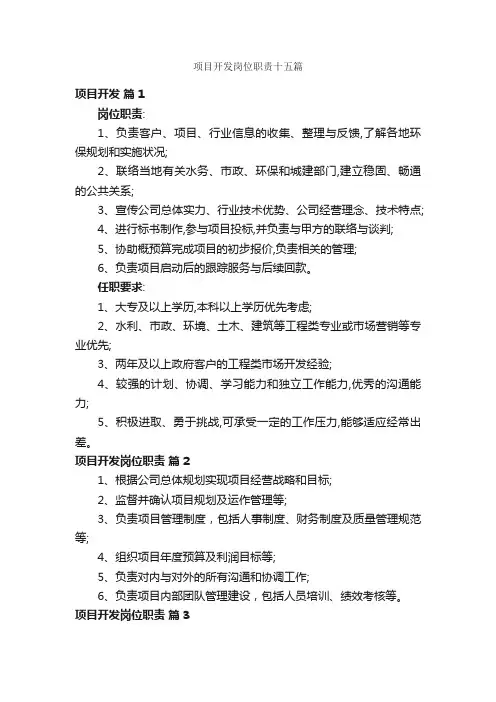 项目开发岗位职责十五篇

项目开发 篇 1

岗位职责:

1、负责客户、项目、行业信息的收集、整理与反馈,了解各地环保规划和实施状况;

2、联络当地有关水务、市政、环保和城建部门,建立稳固、畅通的公共关系;

3、宣传公司总体实力、行业技术优势、公司经营理念、技术特点;

4、进行标书制作,参与项目投标,并负责与甲方的联络与谈判;

5、协助概预算完成项目的初步报价,负责相关的管理;

6、负责项目启动后的跟踪服务与后续回款。

任职要求:

1、大专及以上学历,本科以上学历优先考虑;

2、水利、市政、环境、土木、建筑等工程类专业或市场营销等专业优先;

3、两年及以上政府客户的工程类市场开发经验;

4、较强的计划、协调、学习能力和独立工作能力,优秀的沟通能力;

5、积极进取、勇于挑战,可承受一定的工作压力,能够适应经常出差。

项目开发岗位职责 篇 2

1、根据公司总体规划实现项目经营战略和目标;

2、监督并确认项目规划及运作管理等;

3、负责项目管理制度，包括人事制度、财务制度及质量管理规范等;

4、组织项目年度预算及利润目标等;

5、负责对内与对外的所有沟通和协调工作;

6、负责项目内部团队管理建设，包括人员培训、绩效考核等。

项目开发岗位职责 篇 3